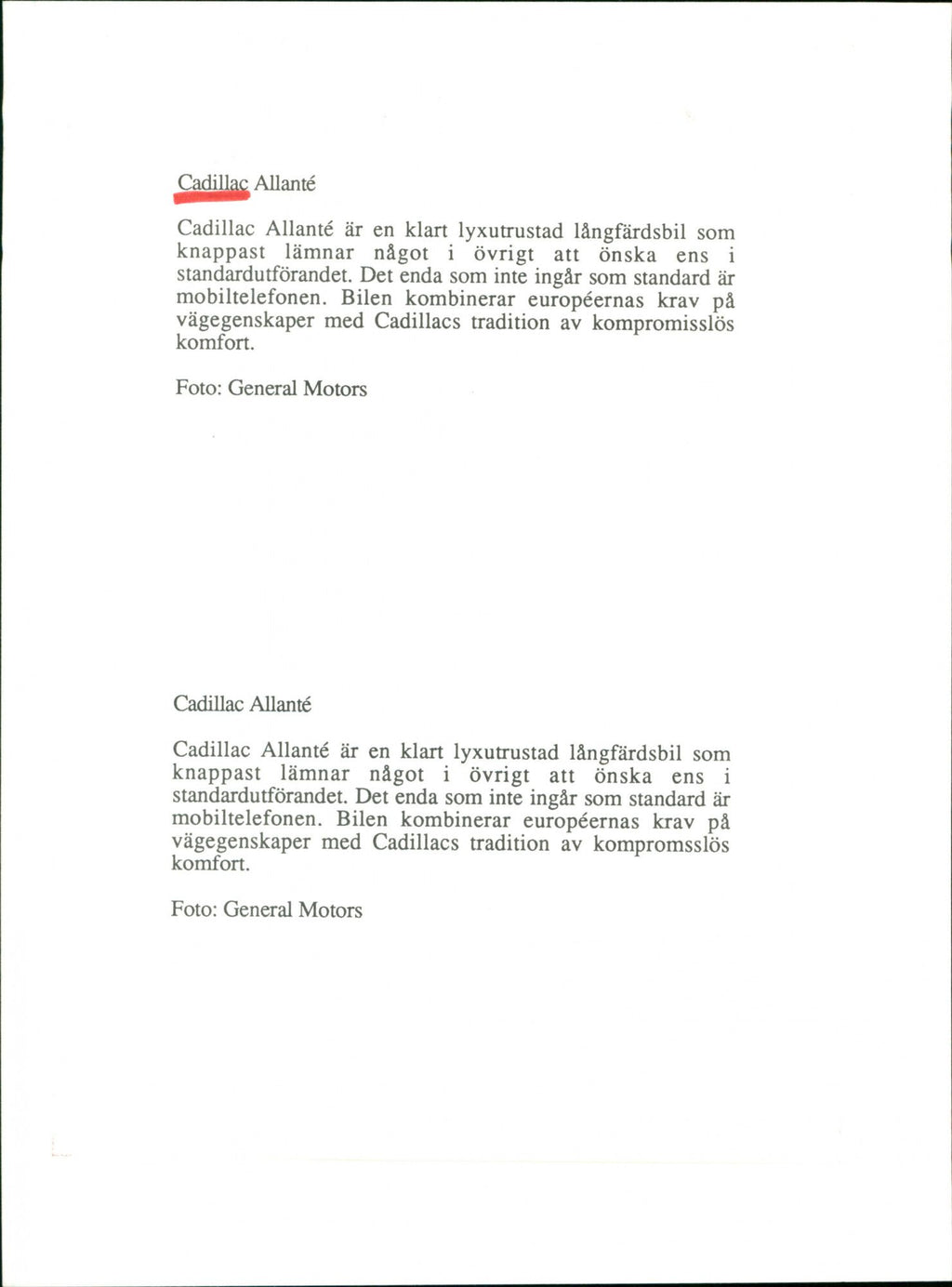 Cadillac Allanté

Cadillac Allanté är en klart lyxutrustad långfärdsbil som knappast lämnar något i övrigt att önska ens i standardutförandet. Det enda som inte ingår som standard är mobiltelefonen. Bilen kombinerar européernas krav på vägegenskaper med Cadillacs tradition av kompromisslös komfort.

Foto: General Motors

Cadillac Allanté

Cadillac Allanté är en klart lyxutrustad långfärdsbil som knappast lämnar något i övrigt att önska ens i standardutförandet. Det enda som inte ingår som standard är mobiltelefonen. Bilen kombinerar européernas krav på vägegenskaper med Cadillacs tradition av kompromsslös komfort.

Foto: General Motors